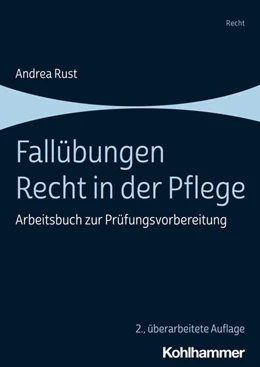 Recht

Andrea Rust

Fallübungen
Recht in der Pflege

Arbeitsbuch zur Prüfungsvorbereitung

2., überarbeitete Auflage

Kohlhammer